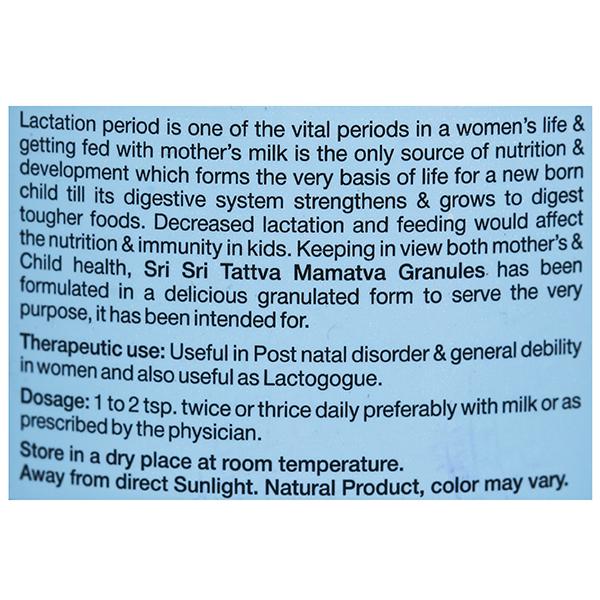 Lactation period is one of the vital periods in a women's life & getting fed with mother's milk is the only source of nutrition & development which forms the very basis of life for a new born child till its digestive system strengthens & grows to digest tougher foods. Decreased lactation and feeding would affect the nutrition & immunity in kids. Keeping in view both mother's & Child health, Sri Sri Tattva Mamatva Granules has been formulated in a delicious granulated form to serve the very purpose, it has been intended for.

Therapeutic use: Useful in Post natal disorder & general debility in women and also useful as Lactogogue.

Dosage: 1 to 2 tsp. twice or thrice daily preferably with milk or as prescribed by the physician.

Store in a dry place at room temperature.
Away from direct Sunlight. Natural Product, color may vary.